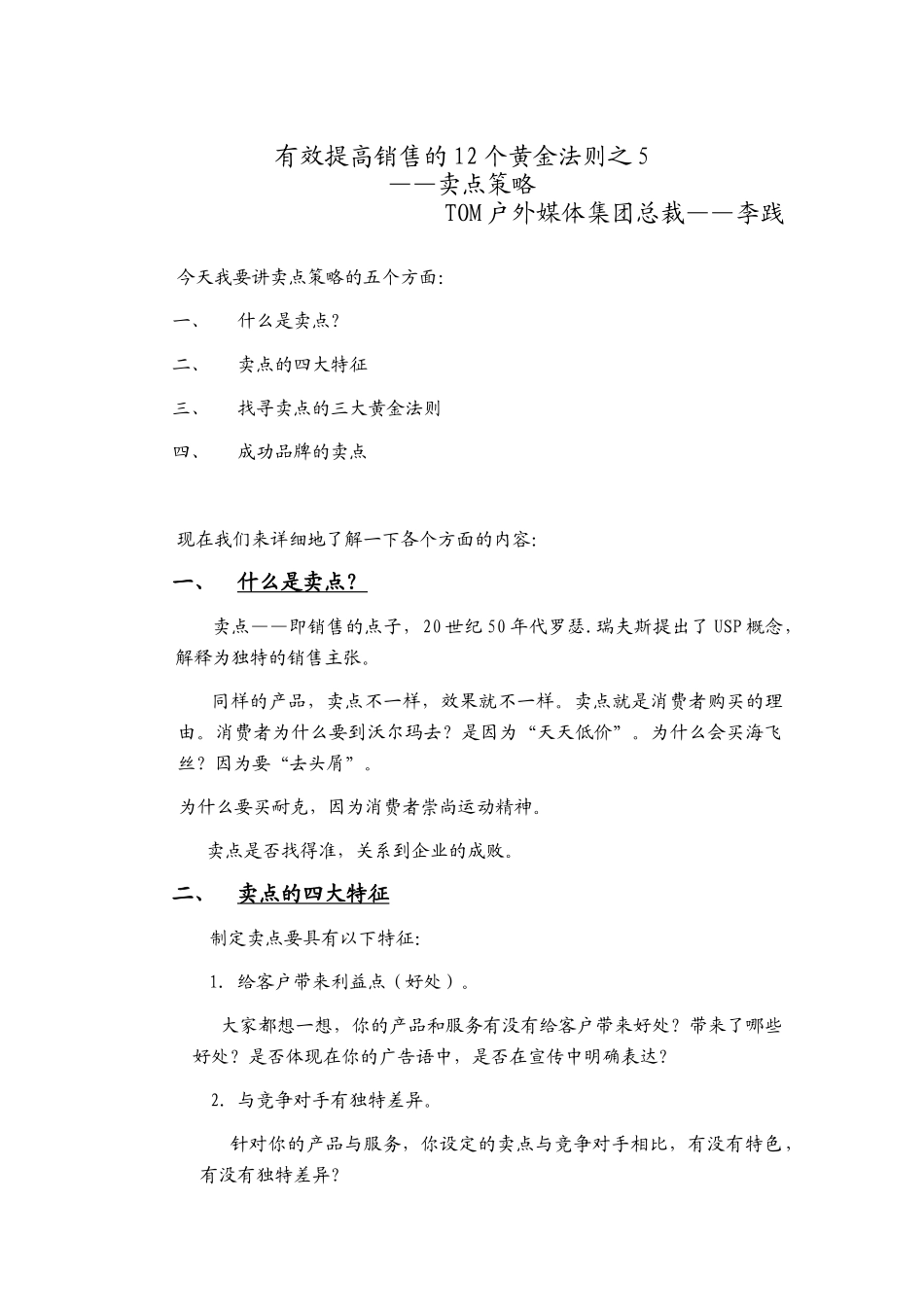 有效提高销售的12个黄金法则之5
——卖点策略
TOM户外媒体集团总裁——李践

今天我要讲卖点策略的五个方面:

一、 什么是卖点?

二、 卖点的四大特征

三、 找寻卖点的三大黄金法则

四、 成功品牌的卖点

现在我们来详细地了解一下各个方面的内容:

一、 什么是卖点?

卖点——即销售的点子，20世纪50年代罗瑟.瑞夫斯提出了USP概念，解释为独特的销售主张。

同样的产品，卖点不一样，效果就不一样。卖点就是消费者购买的理由。消费者为什么要到沃尔玛去？是因为“天天低价”。为什么会买海飞丝？因为要“去头屑”。

为什么要买耐克，因为消费者崇尚运动精神。

卖点是否找得准，关系到企业的成败。

二、 卖点的四大特征

制定卖点要具有以下特征:

1. 给客户带来利益点（好处）。

大家都想一想，你的产品和服务有没有给客户带来好处？带来了哪些好处？是否体现在你的广告语中，是否在宣传中明确表达？

2. 与竞争对手有独特差异。

针对你的产品与服务，你设定的卖点与竞争对手相比，有没有特色，有没有独特差异?